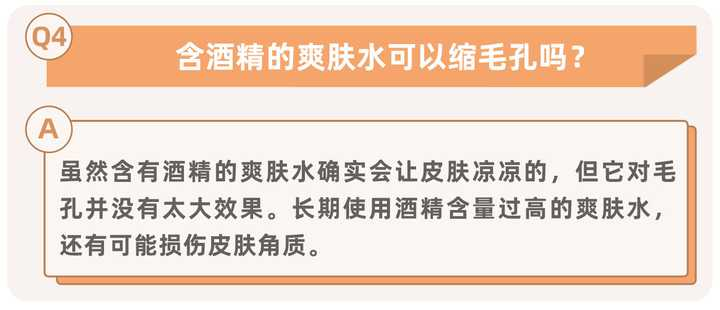 Q4

含酒精的爽肤水可以缩毛孔吗？

A

虽然含有酒精的爽肤水确实会让皮肤凉凉的，但它对毛孔并没有太大效果。长期使用酒精含量过高的爽肤水，还有可能损伤皮肤角质。